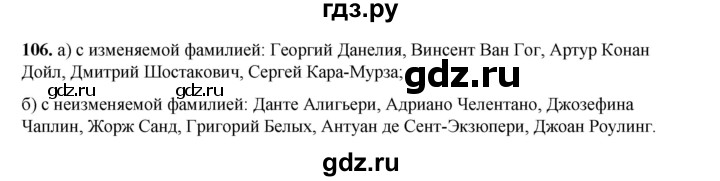 гдз.ру

106. а) с изменяемой фамилией: Георгий Данелия, Винсент Ван Гог, Артур Конан Дойл, Дмитрий Шостакович, Сергей Кара-Мурза; gdz.ru

gdz.ru gdz.ru

б) с неизменяемой фамилией: Данте Алигьери, Адриано Челентано, Джозефина Чаплин, Жорж Санд, Григорий Белых, Антуан де Сент-Экзюпери, Джоан Роулинг.

gdz.ru